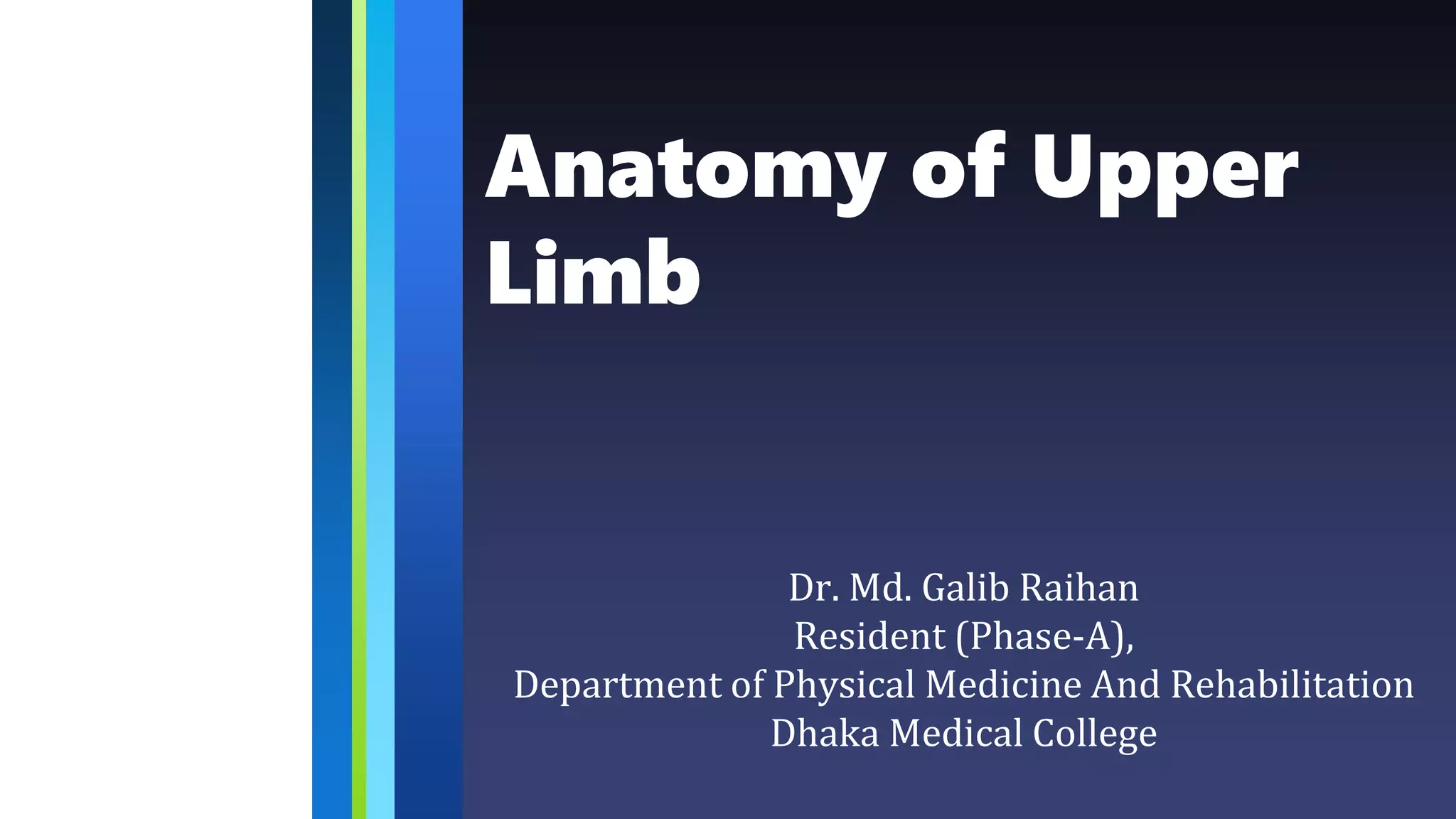 Anatomy of Upper Limb

Dr. Md. Galib Raihan
Resident (Phase-A),
Department of Physical Medicine And Rehabilitation
Dhaka Medical College